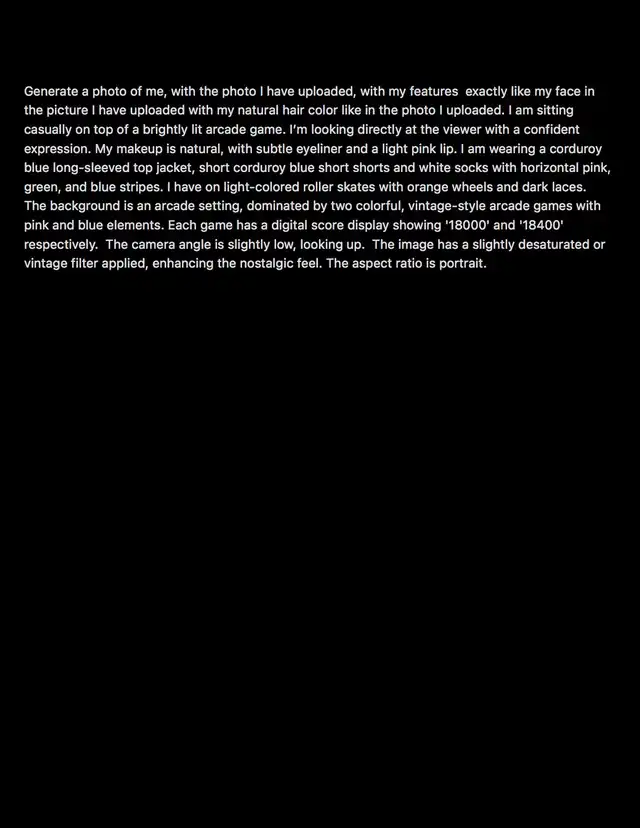 Generate a photo of me, with the photo I have uploaded, with my features exactly like my face in the picture I have uploaded with my natural hair color like in the photo I uploaded. I am sitting casually on top of a brightly lit arcade game. I'm looking directly at the viewer with a confident expression. My makeup is natural, with subtle eyeliner and a light pink lip. I am wearing a corduroy blue long-sleeved top jacket, short corduroy blue short shorts and white socks with horizontal pink, green, and blue stripes. I have on light-colored roller skates with orange wheels and dark laces. The background is an arcade setting, dominated by two colorful, vintage-style arcade games with pink and blue elements. Each game has a digital score display showing '18000' and '18400' respectively. The camera angle is slightly low, looking up. The image has a slightly desaturated or vintage filter applied, enhancing the nostalgic feel. The aspect ratio is portrait.